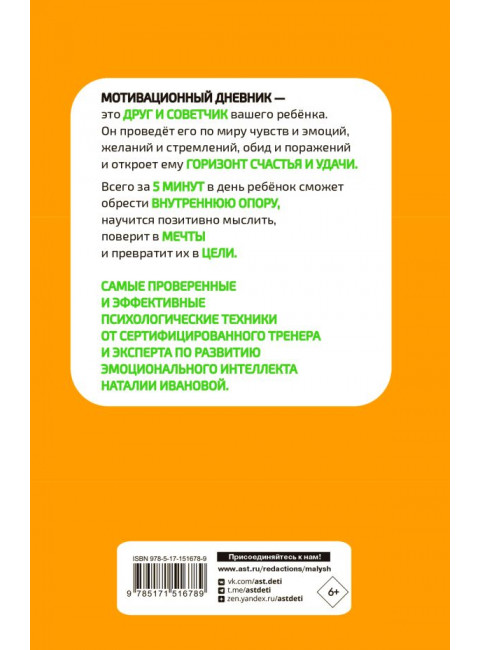 МОТИВАЦИОННЫЙ ДНЕВНИК — это ДРУГ И СОВЕТЧИК вашего ребёнка. Он проведёт его по миру чувств и эмоций, желаний и стремлений, обид и поражений и откроет ему ГОРИЗОНТ СЧАСТЬЯ И УДАЧИ.

Всего за 5 МИНУТ в день ребёнок сможет обрести ВНУТРЕННЮЮ ОПОРУ, научится позитивно мыслить, поверит в МЕЧТЫ и превратит их в ЦЕЛИ.

САМЫЕ ПРОВЕРЕННЫЕ И ЭФФЕКТИВНЫЕ ПСИХОЛОГИЧЕСКИЕ ТЕХНИКИ ОТ СЕРТИФИЦИРОВАННОГО ТРЕНЕРА И ЭКСПЕРТА ПО РАЗВИТИЮ ЭМОЦИОНАЛЬНОГО ИНТЕЛЛЕКТА НАТАЛИИ ИВАНОВОЙ.

ISBN 978-5-17-151678-9

9 785171 516789

Присоединяйтесь к нам!
www.ast.ru/redactions/malysh
vk.com/ast.deti
t.me/astdeti
zen.yandex.ru/astdeti

6+